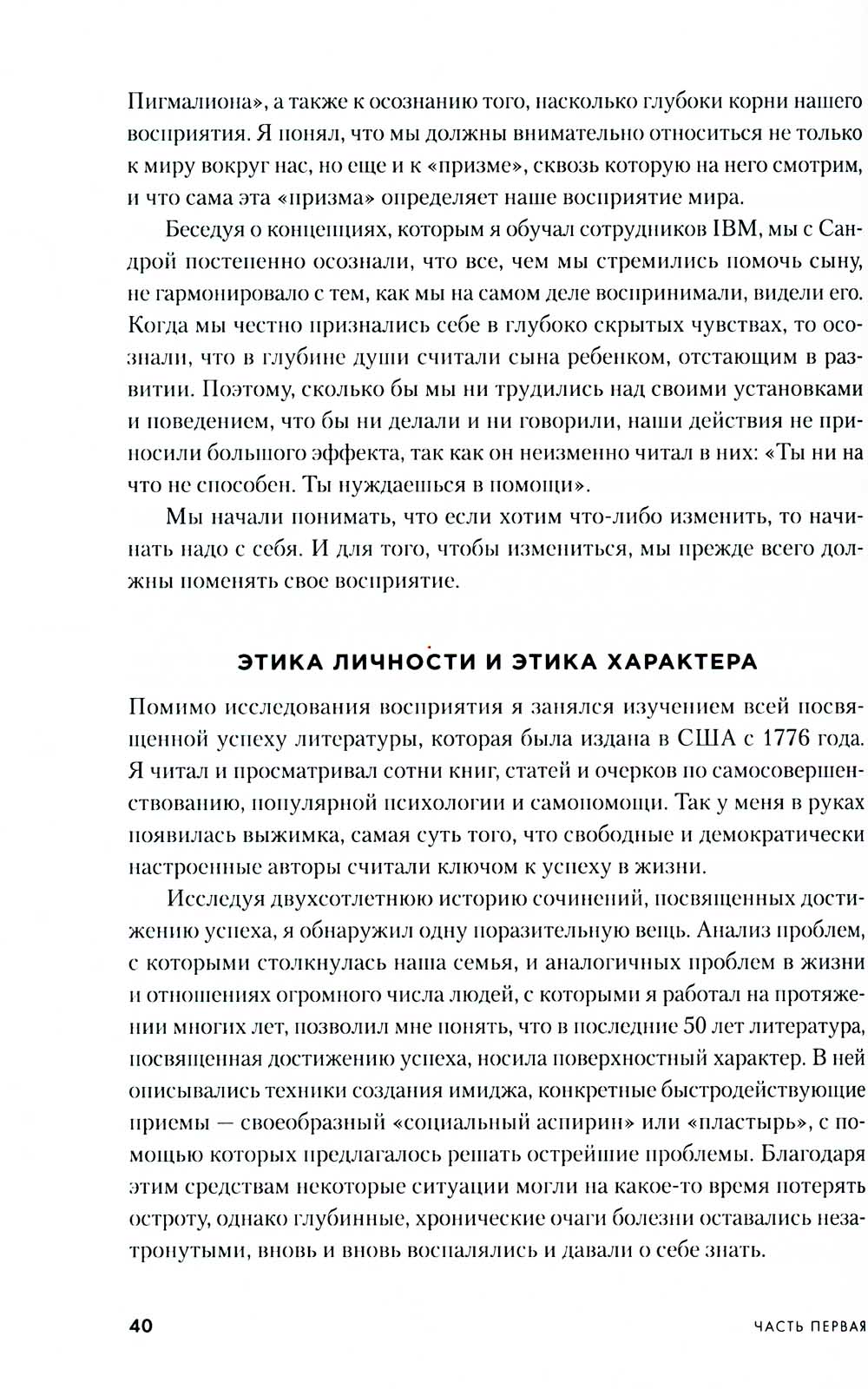 Пигмалиона», а также к осознанию того, насколько глубоки корни нашего восприятия. Я понял, что мы должны внимательно относиться не только к миру вокруг нас, но еще и к «призме», сквозь которую на него смотрим, и что сама эта «призма» определяет наше восприятие мира.

Беседуя о концепциях, которым я обучал сотрудников IBM, мы с Сандрой постепенно осознали, что все, чем мы стремились помочь сыну, не гармонировало с тем, как мы на самом деле воспринимали, видели его. Когда мы честно признались себе в глубоко скрытых чувствах, то осознали, что в глубине души считали сына ребенком, отстающим в развитии. Поэтому, сколько бы мы ни трудились над своими установками и поведением, что бы ни делали и ни говорили, наши действия не приносили большого эффекта, так как он неизменно читал в них: «Ты ни на что не способен. Ты нуждаешься в помощи».

Мы начали понимать, что если хотим что-либо изменить, то начинать надо с себя. И для того, чтобы измениться, мы прежде всего должны поменять свое восприятие.

ЭТИКА ЛИЧНОСТИ И ЭТИКА ХАРАКТЕРА

Помимо исследования восприятия я занялся изучением всей посвященной успеху литературы, которая была издана в США с 1776 года. Я читал и просматривал сотни книг, статей и очерков по самосовершенствованию, популярной психологии и самопомощи. Так у меня в руках появилась выжимка, самая суть того, что свободные и демократически настроенные авторы считали ключом к успеху в жизни.

Исследуя двухсотлетнюю историю сочинений, посвященных достижению успеха, я обнаружил одну поразительную вещь. Анализ проблем, с которыми столкнулась наша семья, и аналогичных проблем в жизни и отношениях огромного числа людей, с которыми я работал на протяжении многих лет, позволил мне понять, что в последние 50 лет литература, посвященная достижению успеха, носила поверхностный характер. В ней описывались техники создания имиджа, конкретные быстродействующие приемы — своеобразный «социальный аспирин» или «пластырь», с помощью которых предлагалось решать острейшие проблемы. Благодаря этим средствам некоторые ситуации могли на какое-то время потерять остроту, однако глубинные, хронические очаги болезни оставались незатронутыми, вновь и вновь воспалялись и давали о себе знать.

40

ЧАСТЬ ПЕРВАЯ